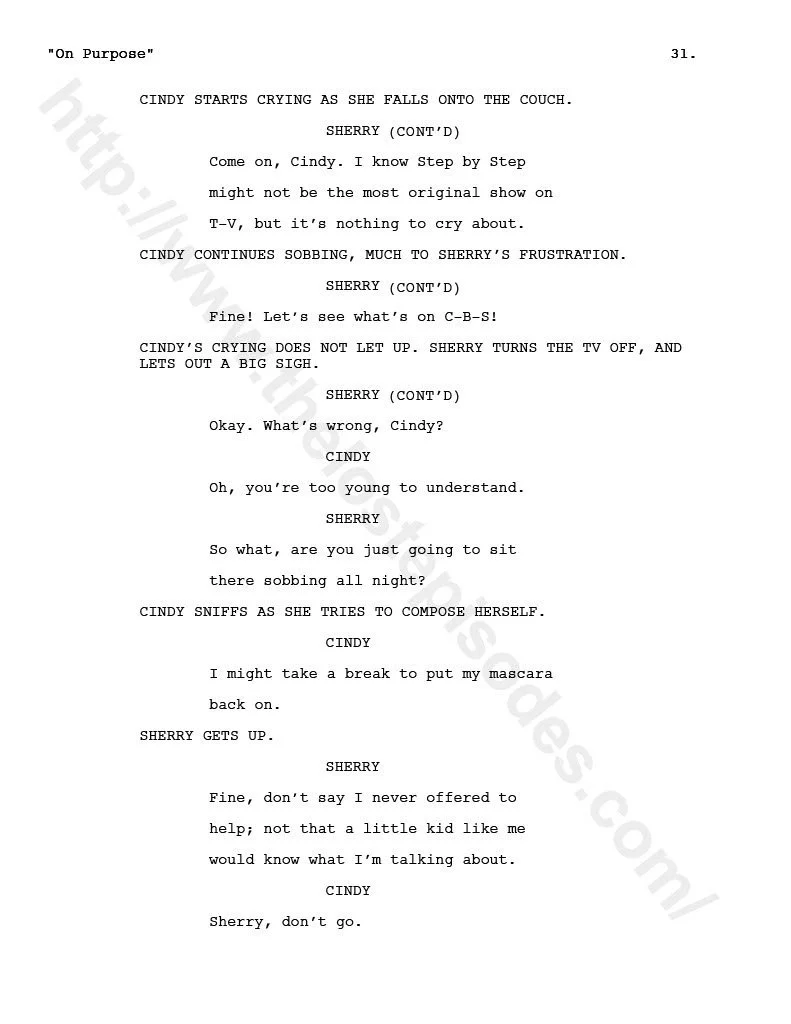 "On Purpose" 31.

CINDY STARTS CRYING AS SHE FALLS ONTO THE COUCH.

SHERRY (CONT'D)

Come on, Cindy. I know Step by Step might not be the most original show on T-V, but it's nothing to cry about.

CINDY CONTINUES SOBBING, MUCH TO SHERRY'S FRUSTRATION.

SHERRY (CONT'D)

Fine! Let's see what's on C-B-S!

CINDY'S CRYING DOES NOT LET UP. SHERRY TURNS THE TV OFF, AND LETS OUT A BIG SIGH.

SHERRY (CONT'D)

Okay. What's wrong, Cindy?

CINDY

Oh, you're too young to understand.

SHERRY

So what, are you just going to sit there sobbing all night?

CINDY SNIFFS AS SHE TRIES TO COMPOSE HERSELF.

CINDY

I might take a break to put my mascara back on.

SHERRY GETS UP.

SHERRY

Fine, don't say I never offered to help; not that a little kid like me would know what I'm talking about.

CINDY

Sherry, don't go.

http://www.thelostepisodes.com/